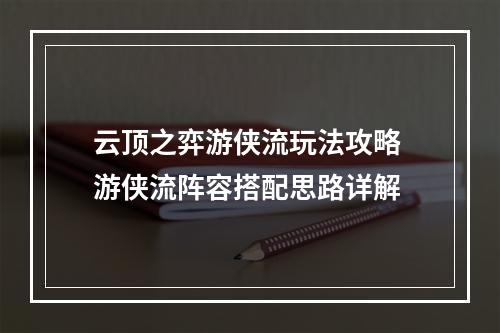 云顶之弈游侠流玩法攻略
游侠流阵容搭配思路详解